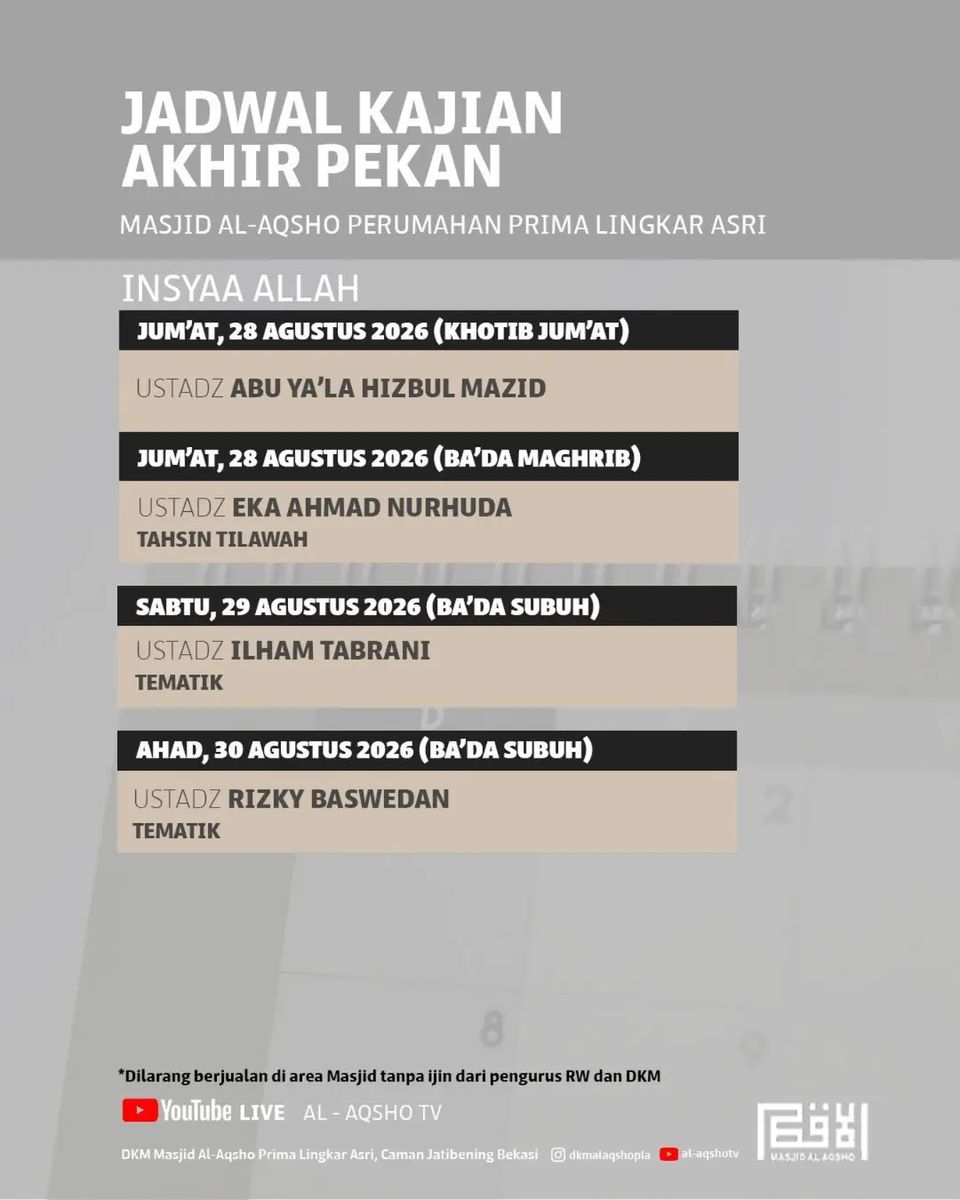 JADWAL KAJIAN AKHIR PEKAN

MASJID AL-AQSHO PERUMAHAN PRIMA LINGKAR ASRI

INSYAA ALLAH

JUM'AT, 28 AGUSTUS 2026 (KHOTIB JUM'AT)

USTADZ ABU YA'LA HIZBUL MAZID

JUM'AT, 28 AGUSTUS 2026 (BA'DA MAGHRIB)

USTADZ EKA AHMAD NURHUDA
TAHSIN TILAWAH

SABTU, 29 AGUSTUS 2026 (BA'DA SUBUH)

USTADZ ILHAM TABRANI
TEMATIK

AHAD, 30 AGUSTUS 2026 (BA'DA SUBUH)

USTADZ RIZKY BASWEDAN
TEMATIK

*Dilarang berjualan di area Masjid tanpa ijin dari pengurus RW dan DKM

YouTube LIVE AL - AQSHO TV

DKM Masjid Al-Aqsho Prima Lingkar Asri, Caman Jatibening Bekasi dkmalaqshopla al-aqshotv

MASJID AL AQSHO